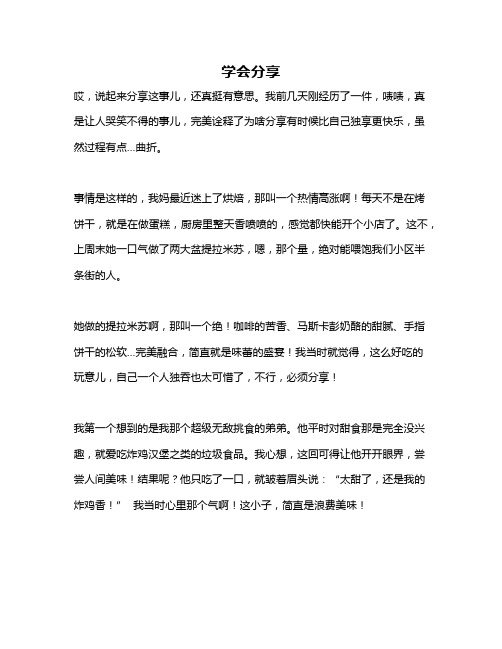 学会分享

哎，说起来分享这事儿，还真挺有意思。我前几天刚经历了一件，啧啧，真是让人哭笑不得的事儿，完美诠释了为啥分享有时候比自己独享更快乐，虽然过程有点...曲折。

事情是这样的，我妈最近迷上了烘焙，那叫一个热情高涨啊！每天不是在烤饼干，就是在做蛋糕，厨房里整天香喷喷的，感觉都快能开个小店了。这不，上周末她一口气做了两大盆提拉米苏，嗯，那个量，绝对能喂饱我们小区半条街的人。

她做的提拉米苏啊，那叫一个绝！咖啡的苦香、马斯卡彭奶酪的甜腻、手指饼干的松软...完美融合，简直就是味蕾的盛宴！我当时就觉得，这么好吃的玩意儿，自己一个人独吞也太可惜了，不行，必须分享！

我第一个想到的是我那个超级无敌挑食的弟弟。他平时对甜食那是完全没兴趣，就爱吃炸鸡汉堡之类的垃圾食品。我心想，这回可得让他开开眼界，尝尝人间美味！结果呢？他只吃了一口，就皱着眉头说："太甜了，还是我的炸鸡香！" 我当时心里那个气啊！这小子，简直是浪费美味！